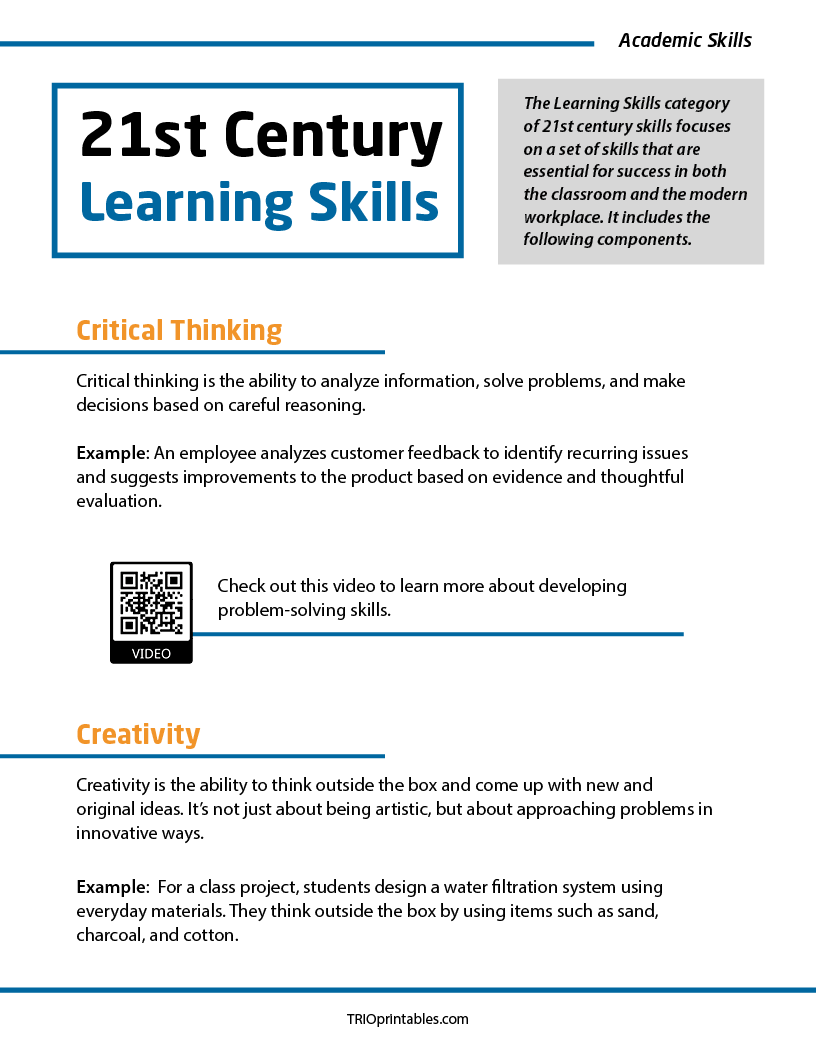 Academic Skills

21st Century
Learning Skills

The Learning Skills category of 21st century skills focuses on a set of skills that are essential for success in both the classroom and the modern workplace. It includes the following components.

Critical Thinking

Critical thinking is the ability to analyze information, solve problems, and make decisions based on careful reasoning.

Example: An employee analyzes customer feedback to identify recurring issues and suggests improvements to the product based on evidence and thoughtful evaluation.

VIDEO

Check out this video to learn more about developing problem-solving skills.

Creativity

Creativity is the ability to think outside the box and come up with new and original ideas. It's not just about being artistic, but about approaching problems in innovative ways.

Example: For a class project, students design a water filtration system using everyday materials. They think outside the box by using items such as sand, charcoal, and cotton.

TRIOprintables.com